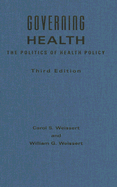 GOVERNING
HEALTH
THE POLITICS OF HEALTH POLICY

Third Edition

Carol S. Weissert
and
William G. Weissert